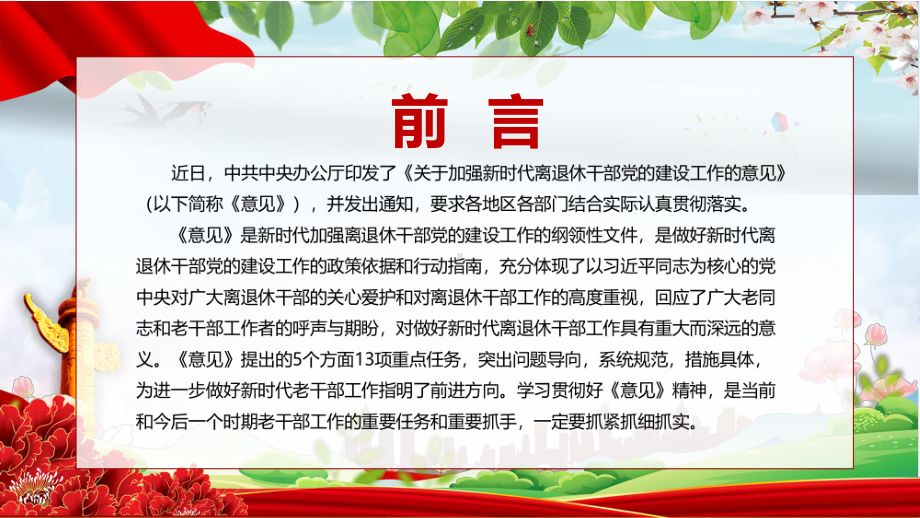 前 言

近日，中共中央办公厅印发了《关于加强新时代离退休干部党的建设工作的意见》（以下简称《意见》），并发出通知，要求各地区各部门结合实际认真贯彻落实。

《意见》是新时代加强离退休干部党的建设工作的纲领性文件，是做好新时代离退休干部党的建设工作的政策依据和行动指南，充分体现了以习近平同志为核心的党中央对广大离退休干部的关心爱护和对离退休干部工作的高度重视，回应了广大老同志和老干部工作者的呼声与期盼，对做好新时代离退休干部工作具有重大而深远的意义。《意见》提出的5个方面13项重点任务，突出问题导向，系统规范，措施具体，为进一步做好新时代老干部工作指明了前进方向。学习贯彻好《意见》精神，是当前和今后一个时期老干部工作的重要任务和重要抓手，一定要抓紧抓细抓实。